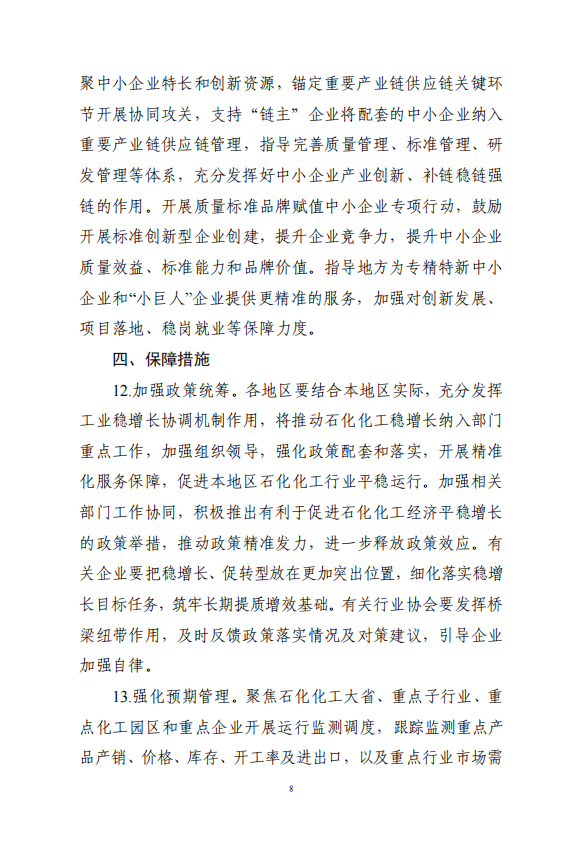 聚中小企业特长和创新资源，锚定重要产业链供应链关键环节开展协同攻关，支持“链主”企业将配套的中小企业纳入重要产业链供应链管理，指导完善质量管理、标准管理、研发管理等体系，充分发挥好中小企业产业创新、补链稳链强链的作用。开展质量标准品牌赋值中小企业专项行动，鼓励开展标准创新型企业创建，提升企业竞争力，提升中小企业质量效益、标准能力和品牌价值。指导地方为专精特新中小企业和“小巨人”企业提供更精准的服务，加强对创新发展、项目落地、稳岗就业等保障力度。

四、保障措施

12.加强政策统筹。各地区要结合本地区实际，充分发挥工业稳增长协调机制作用，将推动石化化工稳增长纳入部门重点工作，加强组织领导，强化政策配套和落实，开展精准化服务保障，促进本地区石化化工行业平稳运行。加强相关部门工作协同，积极推出有利于促进石化化工经济平稳增长的政策举措，推动政策精准发力，进一步释放政策效应。有关企业要把稳增长、促转型放在更加突出位置，细化落实稳增长目标任务，筑牢长期提质增效基础。有关行业协会要发挥桥梁纽带作用，及时反馈政策落实情况及对策建议，引导企业加强自律。

13.强化预期管理。聚焦石化化工大省、重点子行业、重点化工园区和重点企业开展运行监测调度，跟踪监测重点产品产销、价格、库存、开工率及进出口，以及重点行业市场需

8